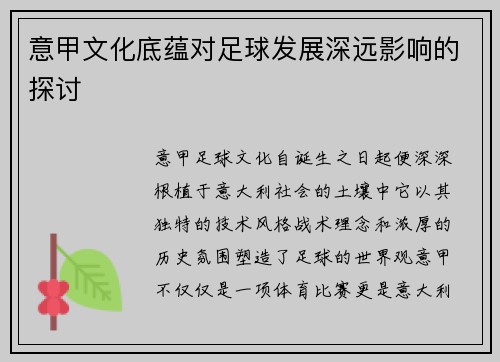 意甲文化底蕴对足球发展深远影响的探讨

意甲足球文化自诞生之日起便深深根植于意大利社会的土壤中它以其独特的技术风格战术理念和浓厚的历史氛围塑造了足球的世界观意甲不仅仅是一项体育比赛更是意大利